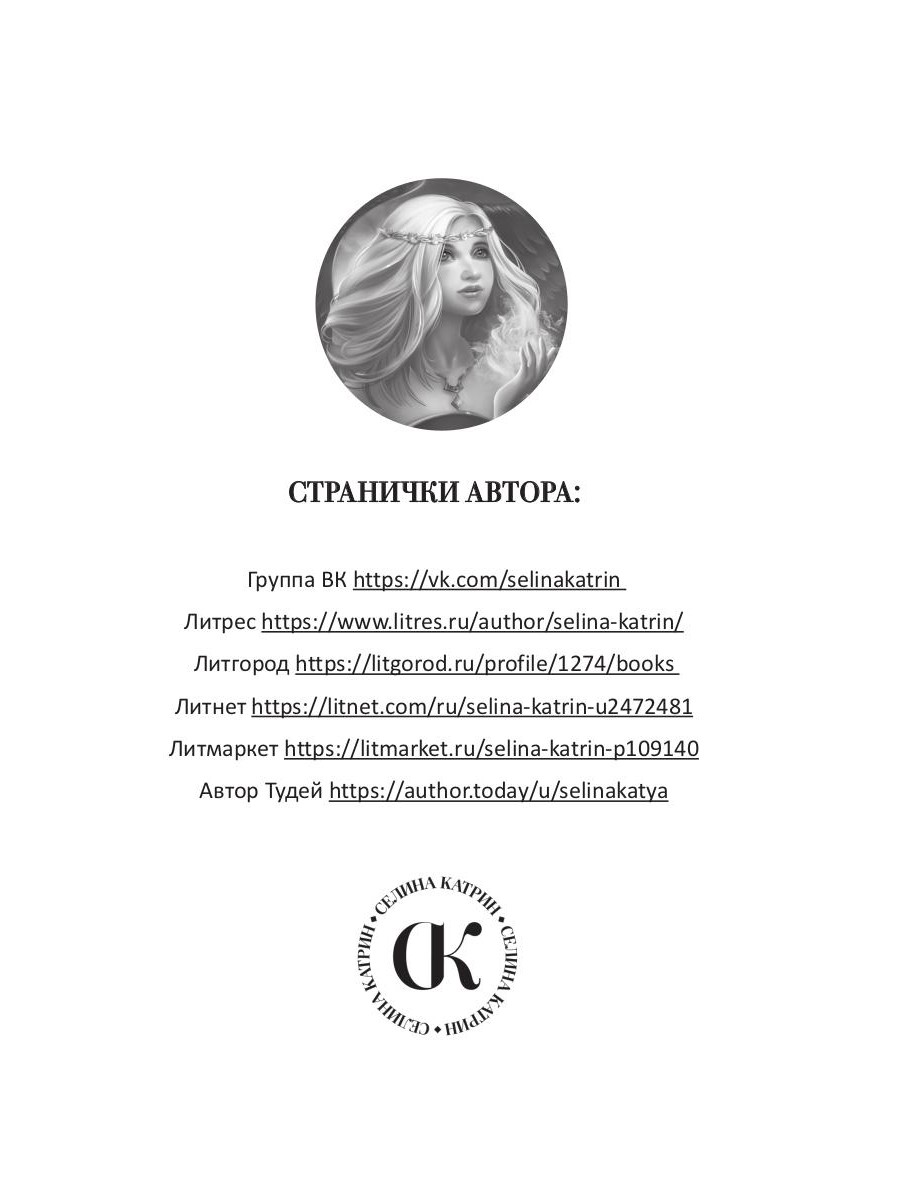 СТРАНИЧКИ АВТОРА:

Группа ВК https://vk.com/selinakatrin

Литрес https://www.litres.ru/author/selina-katrin/

Литгород https://litgorod.ru/profile/1274/books

Литнет https://litnet.com/ru/selina-katrin-u2472481

Литмаркет https://litmarket.ru/selina-katrin-p109140

Автор Тудей https://author.today/u/selinakatya

СЕЛИНА КАТРИН • СЕЛИНА КАТРИН • СЕЛИНА КАТРИН •

СК